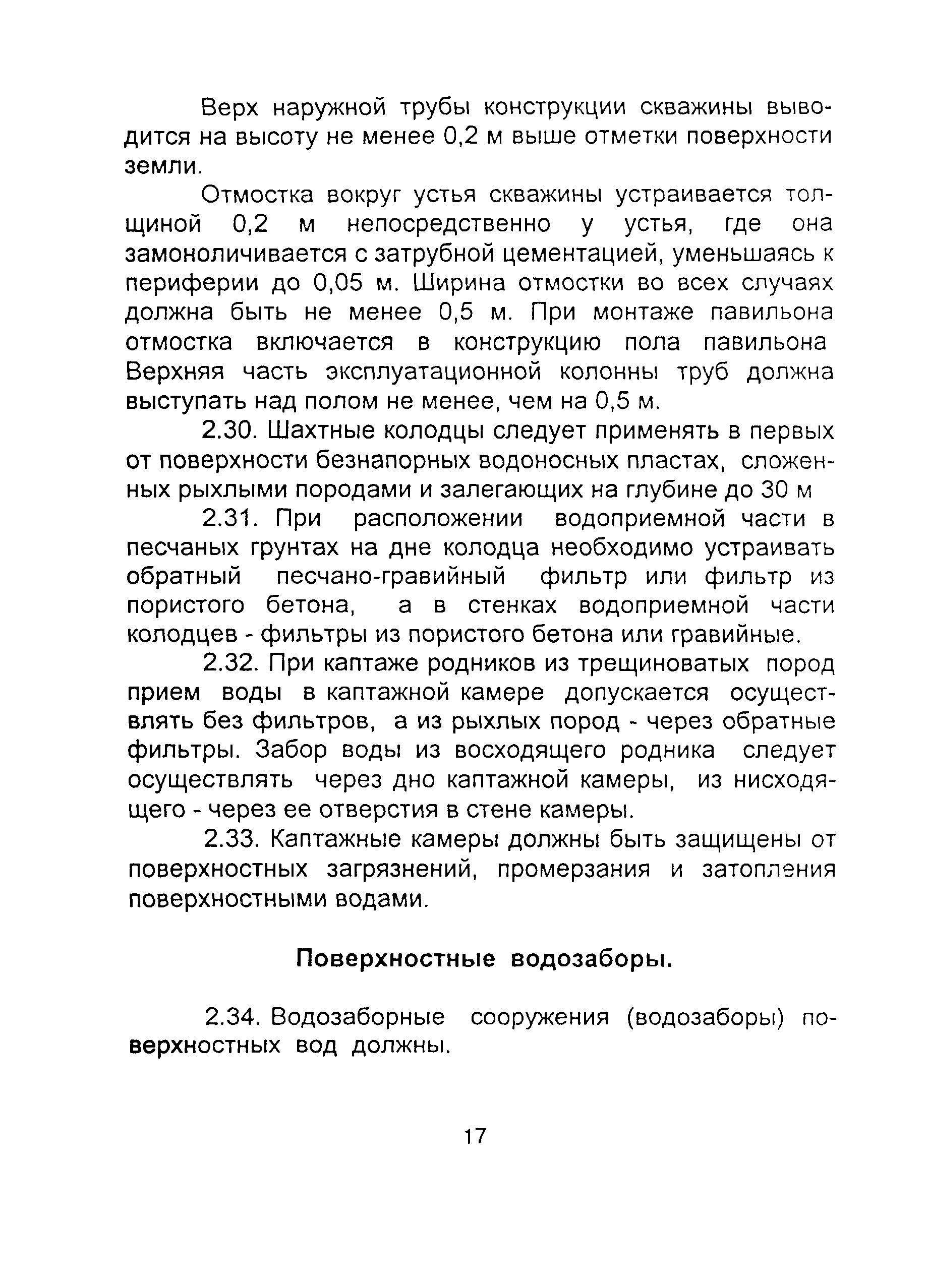 Верх наружной трубы конструкции скважины выводится на высоту не менее 0,2 м выше отметки поверхности земли.

Отмостка вокруг устья скважины устраивается толщиной 0,2 м непосредственно у устья, где она замоноличивается с затрубной цементацией, уменьшаясь к периферии до 0,05 м. Ширина отмостки во всех случаях должна быть не менее 0,5 м. При монтаже павильона отмостка включается в конструкцию пола павильона Верхняя часть эксплуатационной колонны труб должна выступать над полом не менее, чем на 0,5 м.

2.30. Шахтные колодцы следует применять в первых от поверхности безнапорных водоносных пластах, сложенных рыхлыми породами и залегающих на глубине до 30 м

2.31. При расположении водоприемной части в песчаных грунтах на дне колодца необходимо устраивать обратный песчано-гравийный фильтр или фильтр из пористого бетона, а в стенках водоприемной части колодцев - фильтры из пористого бетона или гравийные.

2.32. При каптаже родников из трещиноватых пород прием воды в каптажной камере допускается осуществлять без фильтров, а из рыхлых пород - через обратные фильтры. Забор воды из восходящего родника следует осуществлять через дно каптажной камеры, из нисходящего - через ее отверстия в стене камеры.

2.33. Каптажные камеры должны быть защищены от поверхностных загрязнений, промерзания и затопления поверхностными водами.

Поверхностные водозаборы.

2.34. Водозаборные сооружения (водозаборы) поверхностных вод должны.

17